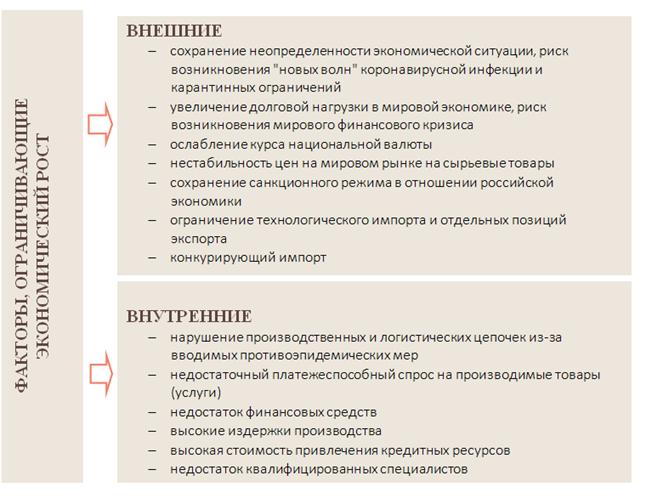 ФАКТОРЫ, ОГРАНИЧИВАЮЩИЕ ЭКОНОМИЧЕСКИЙ РОСТ

ВНЕШНИЕ
– сохранение неопределенности экономической ситуации, риск возникновения "новых волн" коронавирусной инфекции и карантинных ограничений
– увеличение долговой нагрузки в мировой экономике, риск возникновения мирового финансового кризиса
– ослабление курса национальной валюты
– нестабильность цен на мировом рынке на сырьевые товары
– сохранение санкционного режима в отношении российской экономики
– ограничение технологического импорта и отдельных позиций экспорта
– конкурирующий импорт

ВНУТРЕННИЕ
– нарушение производственных и логистических цепочек из-за вводимых противоэпидемических мер
– недостаточный платежеспособный спрос на производимые товары (услуги)
– недостаток финансовых средств
– высокие издержки производства
– высокая стоимость привлечения кредитных ресурсов
– недостаток квалифицированных специалистов